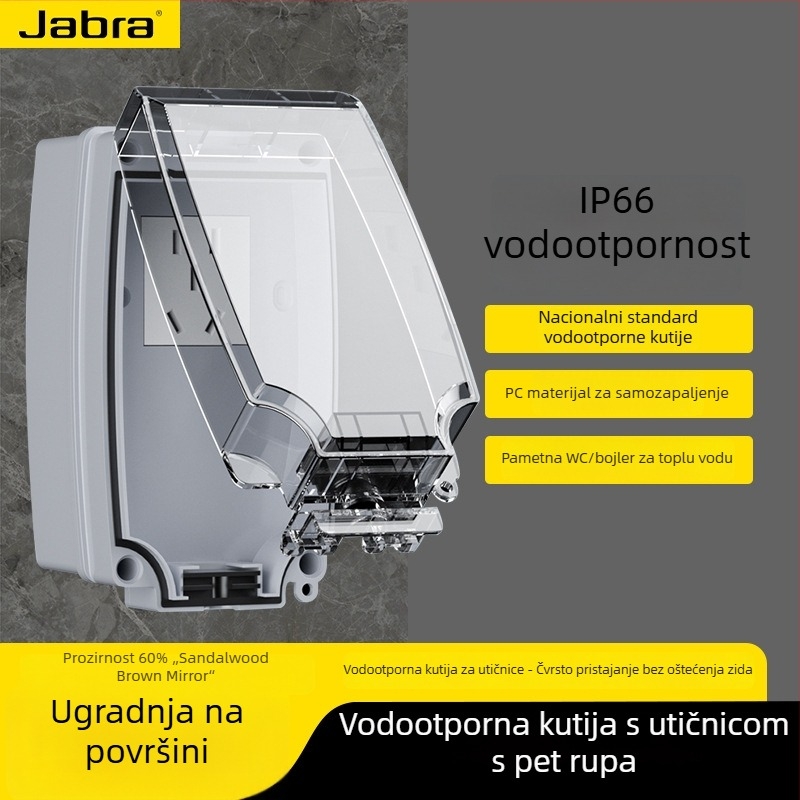 Jabra®

IP66
vodootpornost

Nacionalni standard vodootporne kutije

PC materijal za samozapaljenje

Pametna WC/bojler za toplu vodu

Prozirnost 60% „Sandalwood Brown Mirror“

Vodootporna kutija za utičnice - Čvrsto pristajanje bez oštećenja zida

Ugradnja na površini

Vodootporna kutija s utičnicom s pet rupa